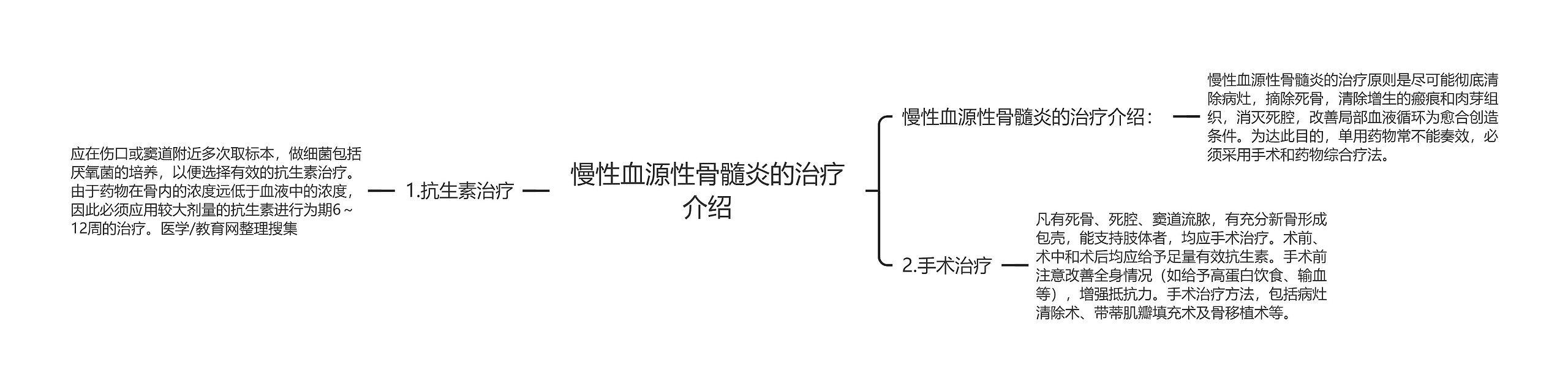 慢性血源性骨髓炎的治疗介绍

1.抗生素治疗

应在伤口或窦道附近多次取标本，做细菌包括厌氧菌的培养，以便选择有效的抗生素治疗。由于药物在骨内的浓度远低于血液中的浓度，因此必须应用较大剂量的抗生素进行为期6～12周的治疗。医学/教育网整理搜集

慢性血源性骨髓炎的治疗介绍：

慢性血源性骨髓炎的治疗原则是尽可能彻底清除病灶，摘除死骨，清除增生的瘢痕和肉芽组织，消灭死腔，改善局部血液循环为愈合创造条件。为达此目的，单用药物常不能奏效，必须采用手术和药物综合疗法。

2.手术治疗

凡有死骨、死腔、窦道流脓，有充分新骨形成包壳，能支持肢体者，均应手术治疗。术前、术中和术后均应给予足量有效抗生素。手术前注意改善全身情况（如给予高蛋白饮食、输血等），增强抵抗力。手术治疗方法，包括病灶清除术、带蒂肌瓣填充术及骨移植术等。